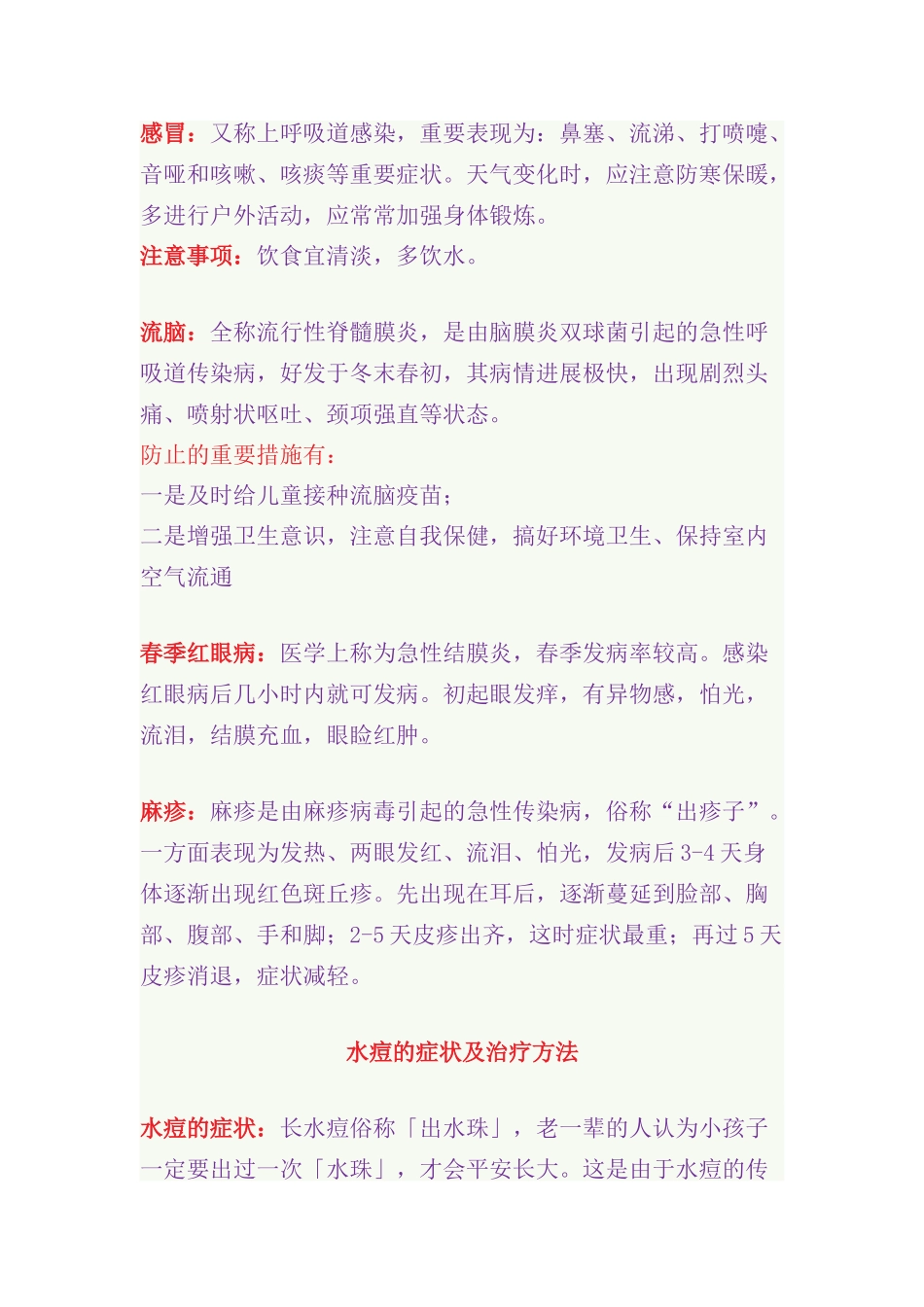 感冒：又称上呼吸道感染，重要表现为：鼻塞、流涕、打喷嚏、音哑和咳嗽、咳痰等重要症状。天气变化时，应注意防寒保暖，多进行户外活动，应常常加强身体锻炼。
注意事项：饮食宜清淡，多饮水。

流脑：全称流行性脊髓膜炎，是由脑膜炎双球菌引起的急性呼吸道传染病，好发于冬末春初，其病情进展极快，出现剧烈头痛、喷射状呕吐、颈项强直等状态。
防止的重要措施有：
一是及时给儿童接种流脑疫苗；
二是增强卫生意识，注意自我保健，搞好环境卫生、保持室内空气流通

春季红眼病：医学上称为急性结膜炎，春季发病率较高。感染红眼病后几小时内就可发病。初起眼发痒，有异物感，怕光，流泪，结膜充血，眼睑红肿。

麻疹：麻疹是由麻疹病毒引起的急性传染病，俗称“出疹子”。一方面表现为发热、两眼发红、流泪、怕光，发病后 3-4 天身体逐渐出现红色斑丘疹。先出现在耳后，逐渐蔓延到脸部、胸部、腹部、手和脚；2-5 天皮疹出齐，这时症状最重；再过 5 天皮疹消退，症状减轻。

水痘的症状及治疗方法

水痘的症状：长水痘俗称「出水珠」，老一辈的人认为小孩子一定要出过一次「水珠」，才会平安长大。这是由于水痘的传